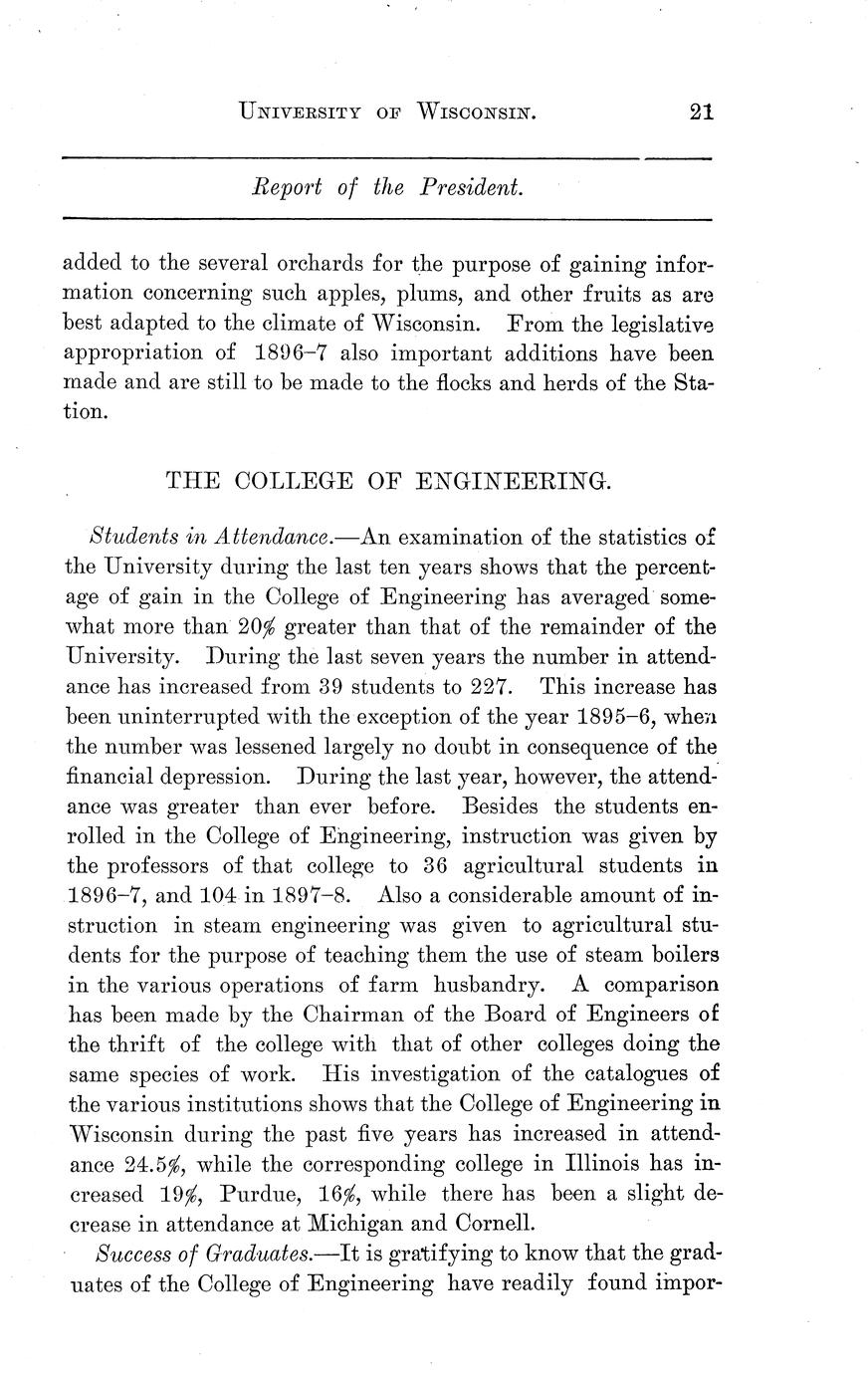 UNIVERSITY OF WISCONSIN. 21

Report of the President.

added to the several orchards for the purpose of gaining information concerning such apples, plums, and other fruits as are best adapted to the climate of Wisconsin. From the legislative appropriation of 1896–7 also important additions have been made and are still to be made to the flocks and herds of the Station.

THE COLLEGE OF ENGINEERING.

Students in Attendance.—An examination of the statistics of the University during the last ten years shows that the percentage of gain in the College of Engineering has averaged somewhat more than 20% greater than that of the remainder of the University. During the last seven years the number in attendance has increased from 39 students to 227. This increase has been uninterrupted with the exception of the year 1895–6, when the number was lessened largely no doubt in consequence of the financial depression. During the last year, however, the attendance was greater than ever before. Besides the students enrolled in the College of Engineering, instruction was given by the professors of that college to 36 agricultural students in 1896–7, and 104 in 1897–8. Also a considerable amount of instruction in steam engineering was given to agricultural students for the purpose of teaching them the use of steam boilers in the various operations of farm husbandry. A comparison has been made by the Chairman of the Board of Engineers of the thrift of the college with that of other colleges doing the same species of work. His investigation of the catalogues of the various institutions shows that the College of Engineering in Wisconsin during the past five years has increased in attendance 24.5%, while the corresponding college in Illinois has increased 19%, Purdue, 16%, while there has been a slight decrease in attendance at Michigan and Cornell.

Success of Graduates.—It is gratifying to know that the graduates of the College of Engineering have readily found impor-